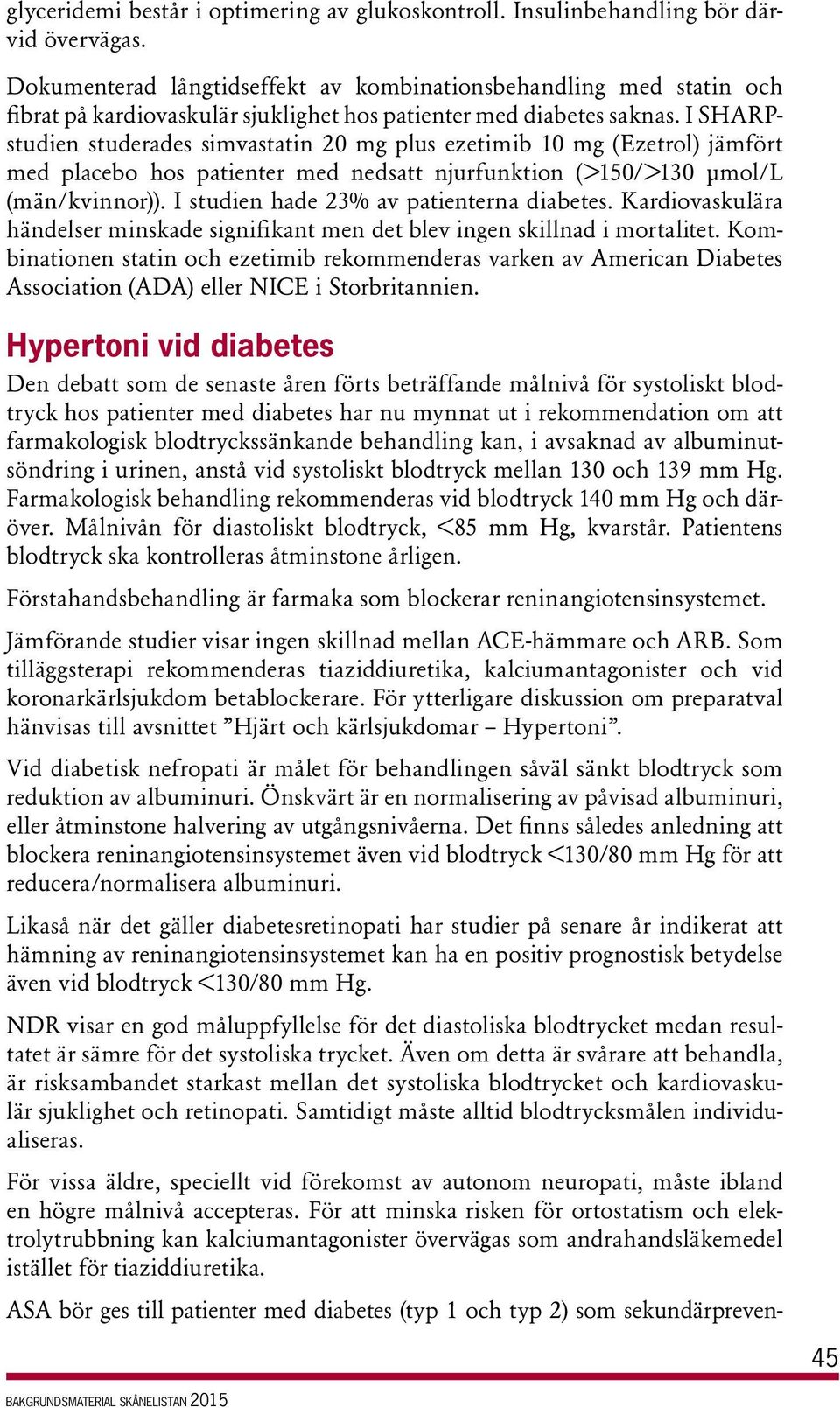 glyceridemi består i optimering av glukoskontroll. Insulinbehandling bör därvid övervägas.

Dokumenterad långtidseffekt av kombinationsbehandling med statin och fibrat på kardiovaskulär sjuklighet hos patienter med diabetes saknas. I SHARP-studien studerades simvastatin 20 mg plus ezetimib 10 mg (Ezetrol) jämfört med placebo hos patienter med nedsatt njurfunktion (>150/>130 µmol/L (män/kvinnor)). I studien hade 23% av patienterna diabetes. Kardiovaskulära händelser minskade signifikant men det blev ingen skillnad i mortalitet. Kombinationen statin och ezetimib rekommenderas varken av American Diabetes Association (ADA) eller NICE i Storbritannien.

Hypertoni vid diabetes

Den debatt som de senaste åren förts beträffande målnivå för systoliskt blodtryck hos patienter med diabetes har nu mynnat ut i rekommendation om att farmakologisk blodtryckssänkande behandling kan, i avsaknad av albuminutsöndring i urinen, anstå vid systoliskt blodtryck mellan 130 och 139 mm Hg. Farmakologisk behandling rekommenderas vid blodtryck 140 mm Hg och däröver. Målnivån för diastoliskt blodtryck, <85 mm Hg, kvarstår. Patientens blodtryck ska kontrolleras åtminstone årligen.

Förstahandsbehandling är farmaka som blockerar reninangiotensinsystemet.

Jämförande studier visar ingen skillnad mellan ACE-hämmare och ARB. Som tilläggsterapi rekommenderas tiaziddiuretika, kalciumantagonister och vid koronarkärlsjukdom betablockerare. För ytterligare diskussion om preparatval hänvisas till avsnittet ”Hjärt och kärlsjukdomar – Hypertoni”.

Vid diabetisk nefropati är målet för behandlingen såväl sänkt blodtryck som reduktion av albuminuri. Önskvärt är en normalisering av påvisad albuminuri, eller åtminstone halvering av utgångsnivåerna. Det finns således anledning att blockera reninangiotensinsystemet även vid blodtryck <130/80 mm Hg för att reducera/normalisera albuminuri.

Likaså när det gäller diabetesretinopati har studier på senare år indikerat att hämning av reninangiotensinsystemet kan ha en positiv prognostisk betydelse även vid blodtryck <130/80 mm Hg.

NDR visar en god måluppfyllelse för det diastoliska blodtrycket medan resultatet är sämre för det systoliska trycket. Även om detta är svårare att behandla, är risksambandet starkast mellan det systoliska blodtrycket och kardiovaskulär sjuklighet och retinopati. Samtidigt måste alltid blodtrycksmålen individualiseras.

För vissa äldre, speciellt vid förekomst av autonom neuropati, måste ibland en högre målnivå accepteras. För att minska risken för ortostatism och elektrolytrubbning kan kalciumantagonister övervägas som andrahandsläkemedel istället för tiaziddiuretika.

ASA bör ges till patienter med diabetes (typ 1 och typ 2) som sekundärpreven-

45

BAKGRUNDSMATERIAL SKÅNELISTAN 2015